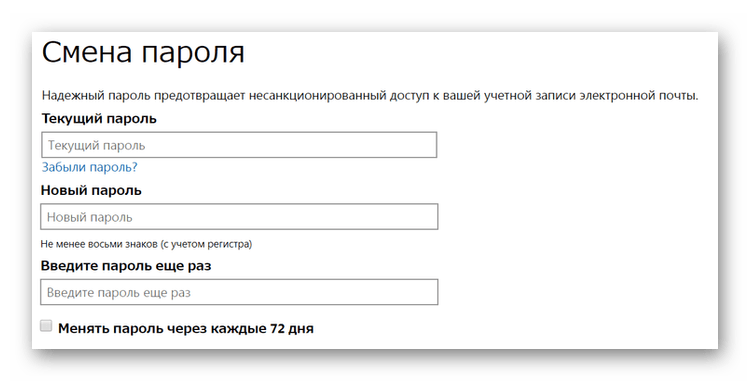 Смена пароля

Надежный пароль предотвращает несанкционированный доступ к вашей учетной записи электронной почты.

Текущий пароль

Текущий пароль

Забыли пароль?

Новый пароль

Новый пароль

Не менее восьми знаков (с учетом регистра)

Введите пароль еще раз

Введите пароль еще раз

Менять пароль через каждые 72 дня